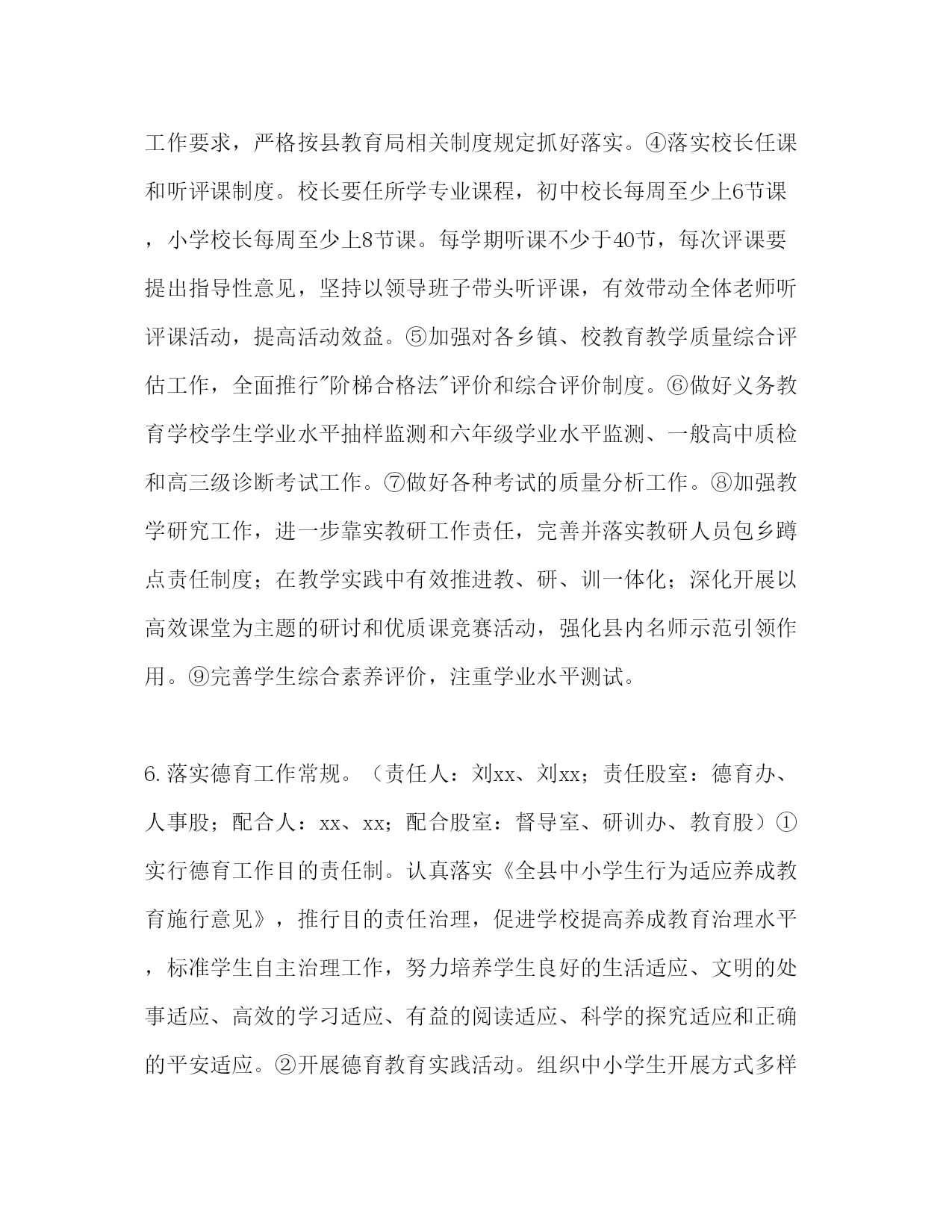 工作要求，严格按县教育局相关制度规定抓好落实。④落实校长任课和听评课制度。校长要任所学专业课程，初中校长每周至少上6节课，小学校长每周至少上8节课。每学期听课不少于40节，每次评课要提出指导性意见，坚持以领导班子带头听评课，有效带动全体老师听评课活动，提高活动效益。⑤加强对各乡镇、校教育教学质量综合评估工作，全面推行"阶梯合格法"评价和综合评价制度。⑥做好义务教育学校学生学业水平抽样监测和六年级学业水平监测、一般高中质检和高三级诊断考试工作。⑦做好各种考试的质量分析工作。⑧加强教学研究工作，进一步靠实教研工作责任，完善并落实教研人员包乡蹲点责任制度；在教学实践中有效推进教、研、训一体化；深化开展以高效课堂为主题的研讨和优质课竞赛活动，强化县内名师示范引领作用。⑨完善学生综合素养评价，注重学业水平测试。

6.落实德育工作常规。（责任人：刘xx、刘xx；责任股室：德育办、人事股；配合人：xx、xx；配合股室：督导室、研训办、教育股）①实行德育工作目的责任制。认真落实《全县中小学生行为适应养成教育施行意见》，推行目的责任治理，促进学校提高养成教育治理水平，标准学生自主治理工作，努力培养学生良好的生活适应、文明的处事适应、高效的学习适应、有益的阅读适应、科学的探究适应和正确的平安适应。②开展德育教育实践活动。组织中小学生开展方式多样